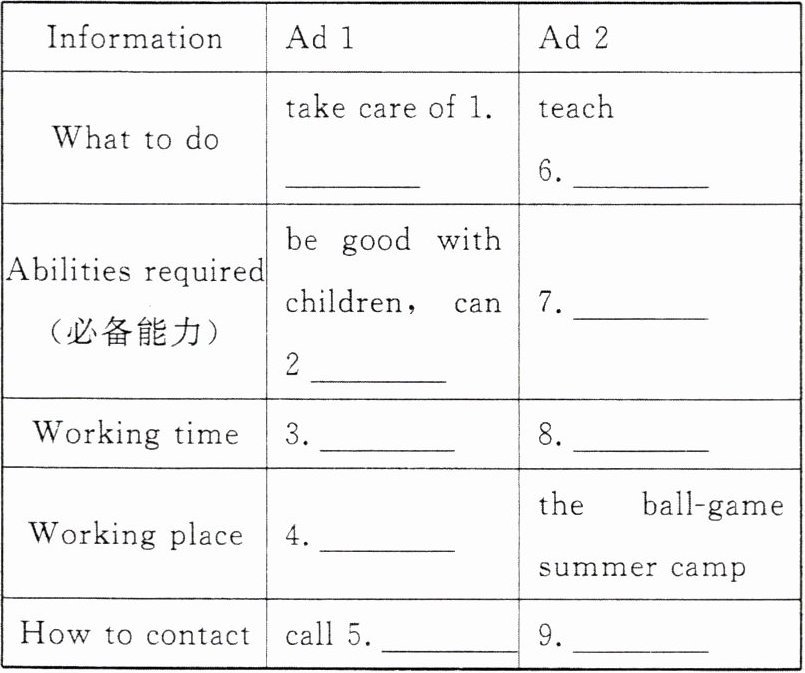 | Information | Ad 1 | Ad 2 |
|---|---|---|
| What to do | take care of 1. ________ | teach 6. ________ |
| Abilities required (必备能力) | be good with children, can 2 ________ | 7. ________ |
| Working time | 3. ________ | 8. ________ |
| Working place | 4. ________ | the ball-game summer camp |
| How to contact | call 5. ________ | 9. ________ |